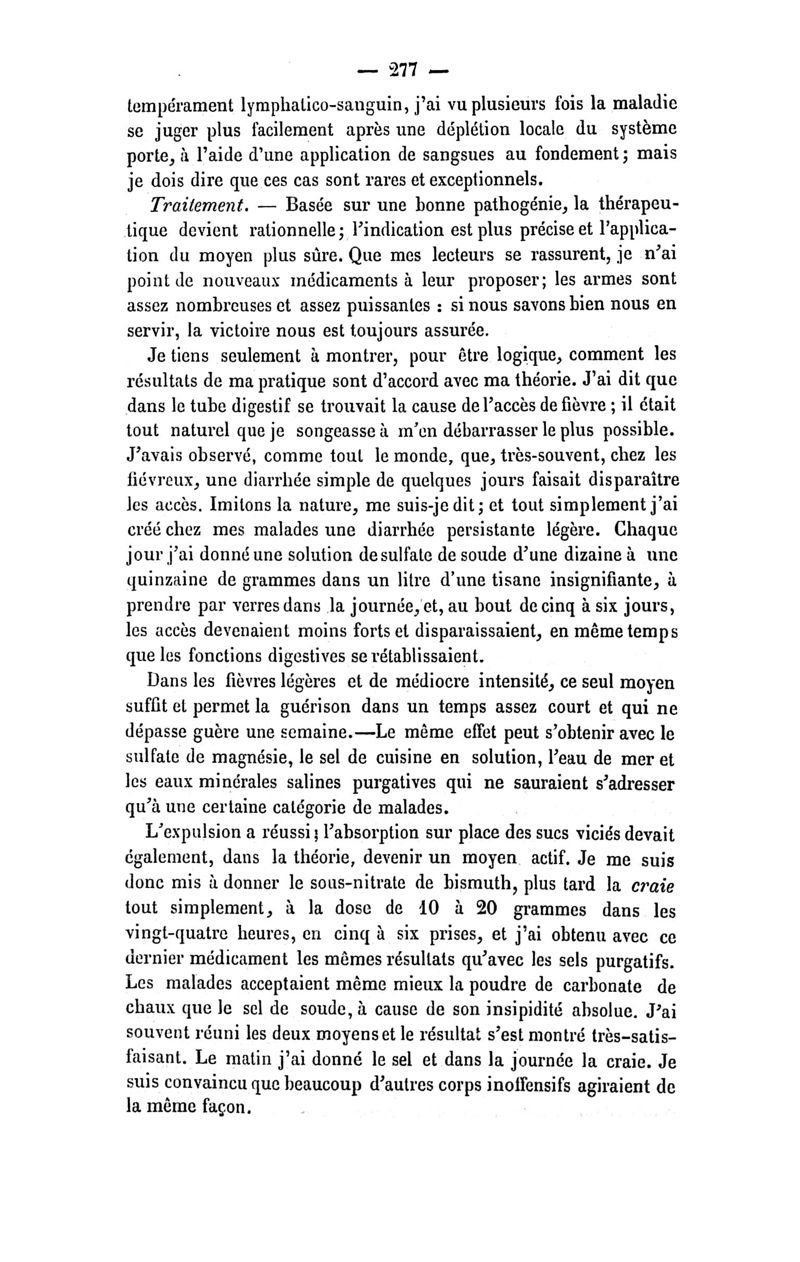 — 277 —

tempérament lymphatico-sanguin, j'ai vu plusieurs fois la maladie se juger plus facilement après une déplétion locale du système porte, à l'aide d'une application de sangsues au fondement; mais je dois dire que ces cas sont rares et exceptionnels.

Traitement. — Basée sur une bonne pathogénie, la thérapeutique devient rationnelle; l'indication est plus précise et l'application du moyen plus sûre. Que mes lecteurs se rassurent, je n'ai point de nouveaux médicaments à leur proposer; les armes sont assez nombreuses et assez puissantes : si nous savons bien nous en servir, la victoire nous est toujours assurée.

Je tiens seulement à montrer, pour être logique, comment les résultats de ma pratique sont d'accord avec ma théorie. J'ai dit que dans le tube digestif se trouvait la cause de l'accès de fièvre ; il était tout naturel que je songeasse à m'en débarrasser le plus possible. J'avais observé, comme tout le monde, que, très-souvent, chez les fiévreux, une diarrhée simple de quelques jours faisait disparaître les accès. Imitons la nature, me suis-je dit; et tout simplement j'ai créé chez mes malades une diarrhée persistante légère. Chaque jour j'ai donné une solution de sulfate de soude d'une dizaine à une quinzaine de grammes dans un litre d'une tisane insignifiante, à prendre par verres dans la journée, et, au bout de cinq à six jours, les accès devenaient moins forts et disparaissaient, en même temps que les fonctions digestives se rétablissaient.

Dans les fièvres légères et de médiocre intensité, ce seul moyen suffit et permet la guérison dans un temps assez court et qui ne dépasse guère une semaine.—Le même effet peut s'obtenir avec le sulfate de magnésie, le sel de cuisine en solution, l'eau de mer et les eaux minérales salines purgatives qui ne sauraient s'adresser qu'à une certaine catégorie de malades.

L'expulsion a réussi; l'absorption sur place des sucs viciés devait également, dans la théorie, devenir un moyen actif. Je me suis donc mis à donner le sous-nitrate de bismuth, plus tard la craie tout simplement, à la dose de 10 à 20 grammes dans les vingt-quatre heures, en cinq à six prises, et j'ai obtenu avec ce dernier médicament les mêmes résultats qu'avec les sels purgatifs. Les malades acceptaient même mieux la poudre de carbonate de chaux que le sel de soude, à cause de son insipidité absolue. J'ai souvent réuni les deux moyens et le résultat s'est montré très-satisfaisant. Le matin j'ai donné le sel et dans la journée la craie. Je suis convaincu que beaucoup d'autres corps inoffensifs agiraient de la même façon.